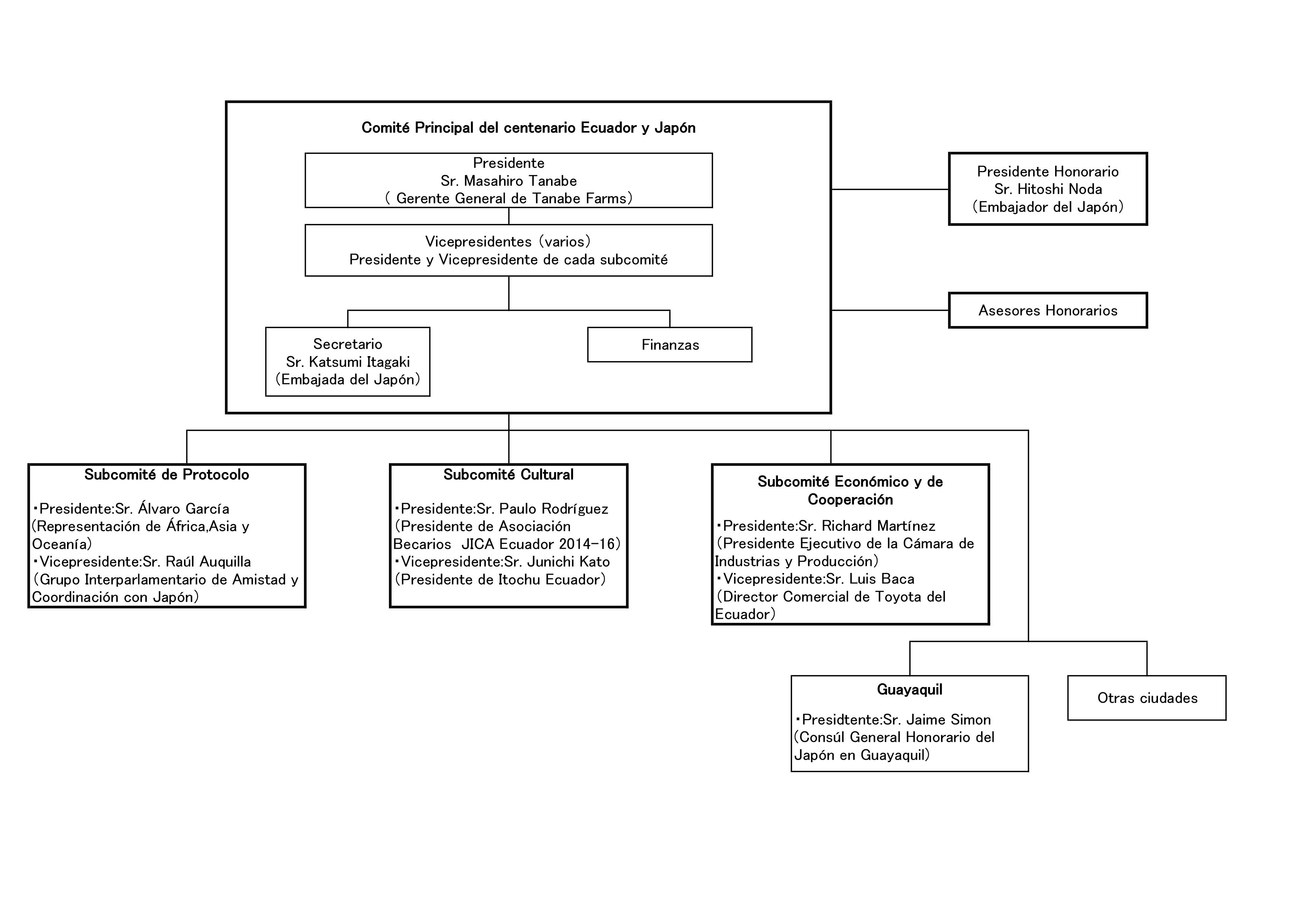 Comité Principal del centenario Ecuador y Japón

Presidente
Sr. Masahiro Tanabe
( Gerente General de Tanabe Farms)

Vicepresidentes (varios)
Presidente y Vicepresidente de cada subcomité

Secretario
Sr. Katsumi Itagaki
(Embajada del Japón)

Finanzas

Presidente Honorario
Sr. Hitoshi Noda
(Embajador del Japón)

Asesores Honorarios

Subcomité de Protocolo

・Presidente:Sr. Álvaro García (Representación de África,Asia y Oceanía)
・Vicepresidente:Sr. Raúl Auquilla (Grupo Interparlamentario de Amistad y Coordinación con Japón)

Subcomité Cultural

・Presidente:Sr. Paulo Rodríguez (Presidente de Asociación Becarios JICA Ecuador 2014-16)
・Vicepresidente:Sr. Junichi Kato (Presidente de Itochu Ecuador)

Subcomité Económico y de Cooperación

・Presidente:Sr. Richard Martínez (Presidente Ejecutivo de la Cámara de Industrias y Producción)
・Vicepresidente:Sr. Luis Baca (Director Comercial de Toyota del Ecuador)

Guayaquil

・Presidtente:Sr. Jaime Simon (Consúl General Honorario del Japón en Guayaquil)

Otras ciudades